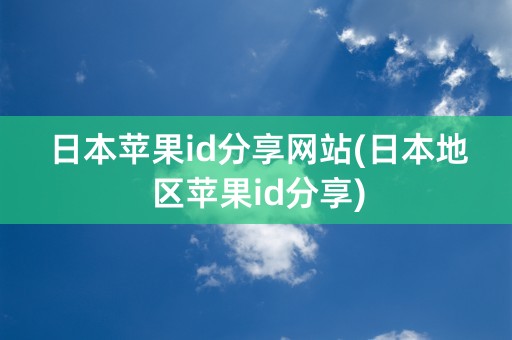 日本苹果id分享网站(日本地区苹果id分享)